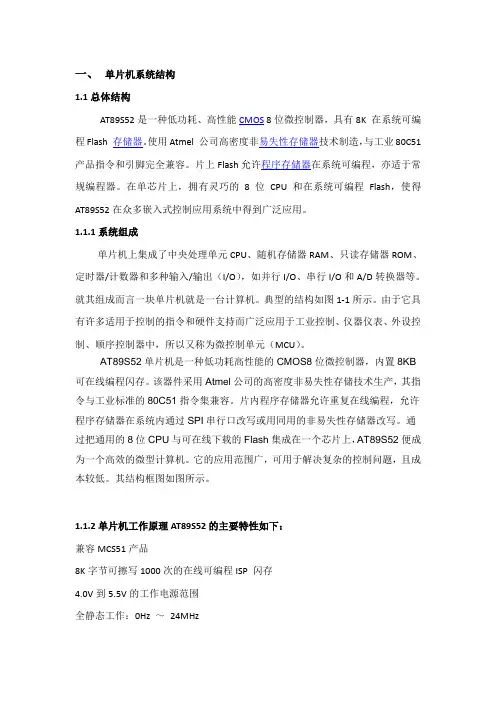 一、 单片机系统结构

1.1 总体结构

AT89S52 是一种低功耗、高性能 CMOS 8 位微控制器，具有 8K 在系统可编程 Flash 存储器。使用 Atmel 公司高密度非易失性存储器技术制造，与工业 80C51 产品指令和引脚完全兼容。片上 Flash 允许程序存储器在系统可编程，亦适于常规编程器。在单芯片上，拥有灵巧的 8 位 CPU 和在系统可编程 Flash，使得 AT89S52 在众多嵌入式控制应用系统中得到广泛应用。

1.1.1 系统组成

单片机上集成了中央处理单元 CPU、随机存储器 RAM、只读存储器 ROM、定时器/计数器和多种输入/输出（I/O），如并行 I/O、串行 I/O 和 A/D 转换器等。就其组成而言一块单片机就是一台计算机。典型的结构如图 1-1 所示。由于它具有许多适用于控制的指令和硬件支持而广泛应用于工业控制、仪器仪表、外设控制、顺序控制器中，所以又称为微控制单元（MCU）。

AT89S52 单片机是一种低功耗高性能的 CMOS8 位微控制器，内置 8KB 可在线编程闪存。该器件采用 Atmel 公司的高密度非易失性存储技术生产，其指令与工业标准的 80C51 指令集兼容。片内程序存储器允许重复在线编程，允许程序存储器在系统内通过 SPI 串行口改写或用同用的非易失性存储器改写。通过把通用的 8 位 CPU 与可在线下载的 Flash 集成在一个芯片上，AT89S52 便成为一个高效的微型计算机。它的应用范围广，可用于解决复杂的控制问题，且成本较低。其结构框图如图所示。

1.1.2 单片机工作原理 AT89S52 的主要特性如下：

兼容 MCS51 产品

8K 字节可擦写 1000 次的在线可编程 ISP 闪存

4.0V 到 5.5V 的工作电源范围

全静态工作：0Hz ～ 24MHz